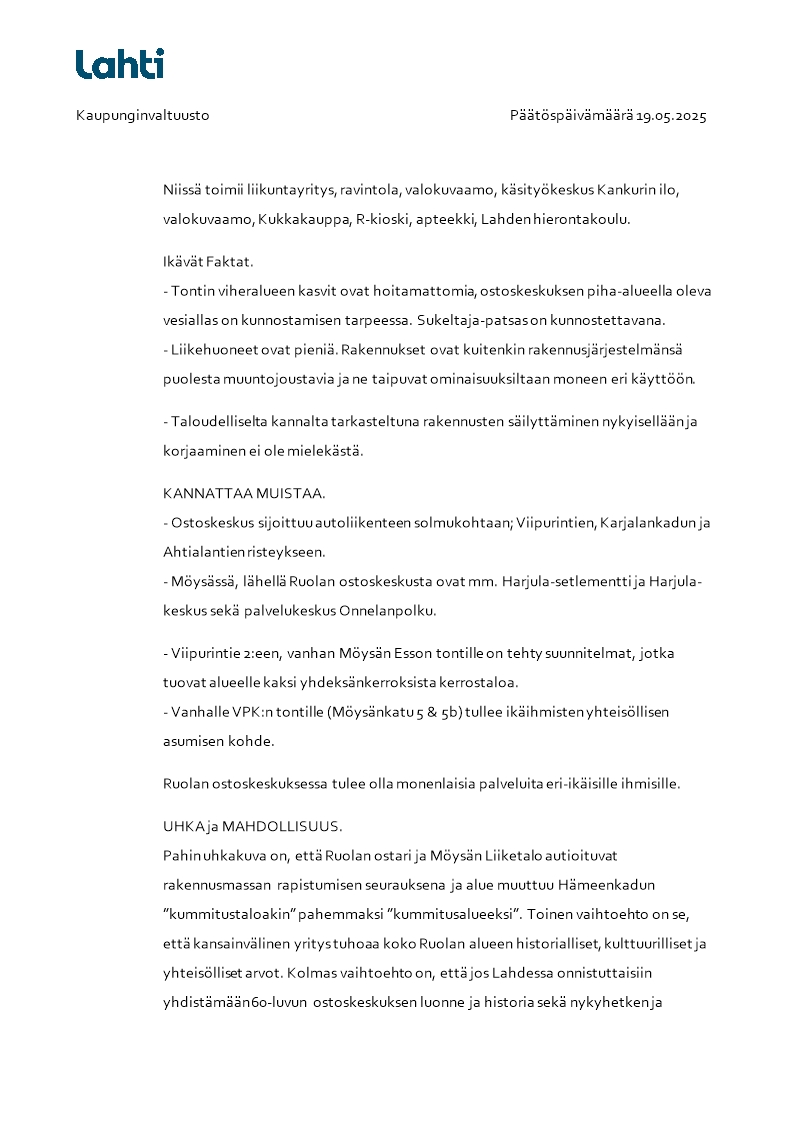 Lahti

Kaupunginvaltuusto

Päätöspäivämäärä 19.05.2025

Niissä toimii liikuntayritys, ravintola, valokuvaamo, käsityökeskus Kankurin ilo, valokuvaamo, Kukkakauppa, R-kioski, apteekki, Lahden hierontakoulu.

Ikävät Faktat.
- Tontin viheralueen kasvit ovat hoitamattomia, ostoskeskuksen piha-alueella oleva vesiallas on kunnostamisen tarpeessa. Sukeltaja-patsas on kunnostettavana.
- Liikehuoneet ovat pieniä. Rakennukset ovat kuitenkin rakennusjärjestelmänsä puolesta muuntojoustavia ja ne taipuvat ominaisuuksiltaan moneen eri käyttöön.

- Taloudelliselta kannalta tarkasteltuna rakennusten säilyttäminen nykyisellään ja korjaaminen ei ole mielekästä.

KANNATTAA MUISTAA.
- Ostoskeskus sijoittuu autoliikenteen solmukohtaan; Viipurintien, Karjalankadun ja Ahtialantien risteykseen.
- Möysässä, lähellä Ruolan ostoskeskusta ovat mm. Harjula-setlementti ja Harjula-keskus sekä palvelukeskus Onnelanpolku.

- Viipurintie 2:een, vanhan Möysän Esson tontille on tehty suunnitelmat, jotka tuovat alueelle kaksi yhdeksänkerroksista kerrostaloa.
- Vanhalle VPK:n tontille (Möysänkatu 5 & 5b) tullee ikäihmisten yhteisöllisen asumisen kohde.

Ruolan ostoskeskuksessa tulee olla monenlaisia palveluita eri-ikäisille ihmisille.

UHKA ja MAHDOLLISUUS.
Pahin uhkakuva on, että Ruolan ostari ja Möysän Liiketalo autioituvat rakennusmassan rapistumisen seurauksena ja alue muuttuu Hämeenkadun ”kummitustaloakin” pahemmaksi ”kummitusalueeksi”. Toinen vaihtoehto on se, että kansainvälinen yritys tuhoaa koko Ruolan alueen historialliset, kulttuurilliset ja yhteisölliset arvot. Kolmas vaihtoehto on, että jos Lahdessa onnistuttaisiin yhdistämään 60-luvun ostoskeskuksen luonne ja historia sekä nykyhetken ja